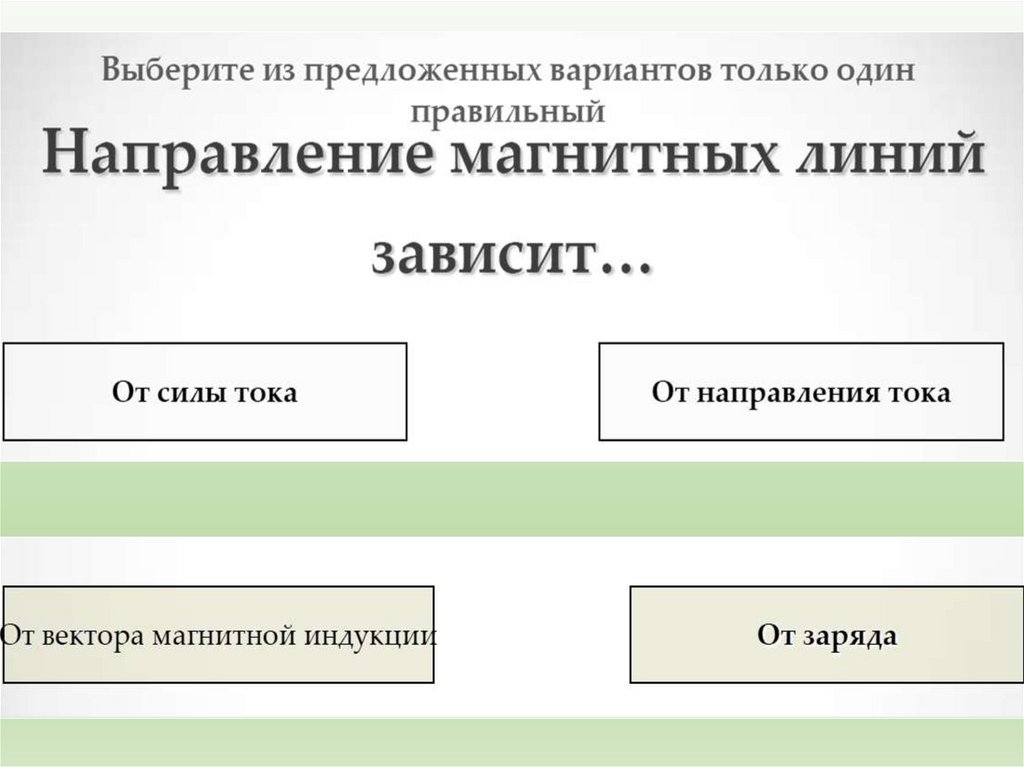 Выберите из предложенных вариантов только один правильный

Направление магнитных линий зависит…

От силы тока

От направления тока

От вектора магнитной индукции

От заряда